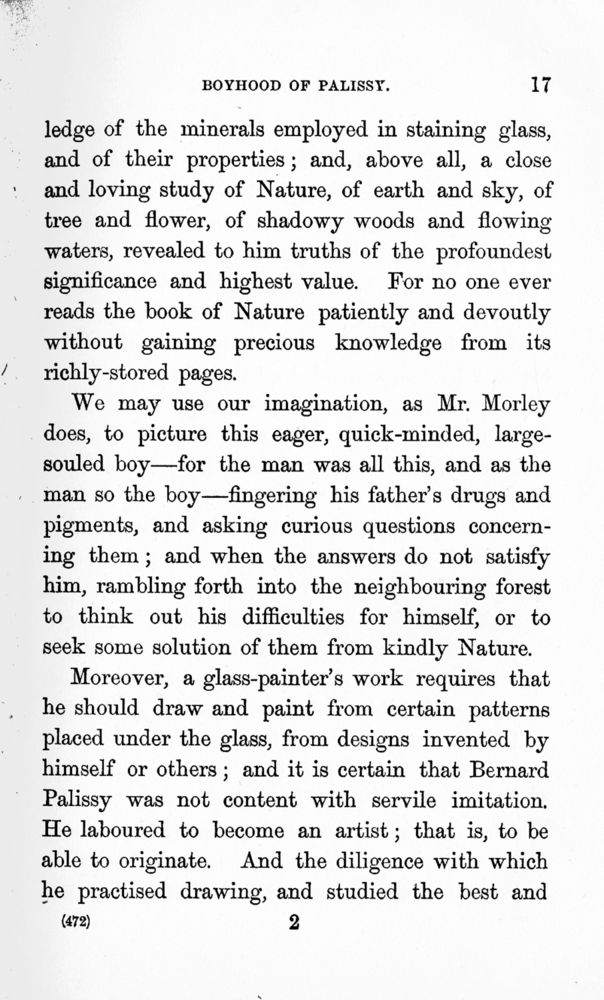 BOYHOOD OF PALISSY. 17

ledge of the minerals employed in staining glass, and of their properties; and, above all, a close and loving study of Nature, of earth and sky, of tree and flower, of shadowy woods and flowing waters, revealed to him truths of the profoundest significance and highest value. For no one ever reads the book of Nature patiently and devoutly without gaining precious knowledge from its richly-stored pages.

We may use our imagination, as Mr. Morley does, to picture this eager, quick-minded, large-souled boy—for the man was all this, and as the man so the boy—fingering his father's drugs and pigments, and asking curious questions concerning them; and when the answers do not satisfy him, rambling forth into the neighbouring forest to think out his difficulties for himself, or to seek some solution of them from kindly Nature.

Moreover, a glass-painter's work requires that he should draw and paint from certain patterns placed under the glass, from designs invented by himself or others; and it is certain that Bernard Palissy was not content with servile imitation. He laboured to become an artist; that is, to be able to originate. And the diligence with which he practised drawing, and studied the best and

(472) 2